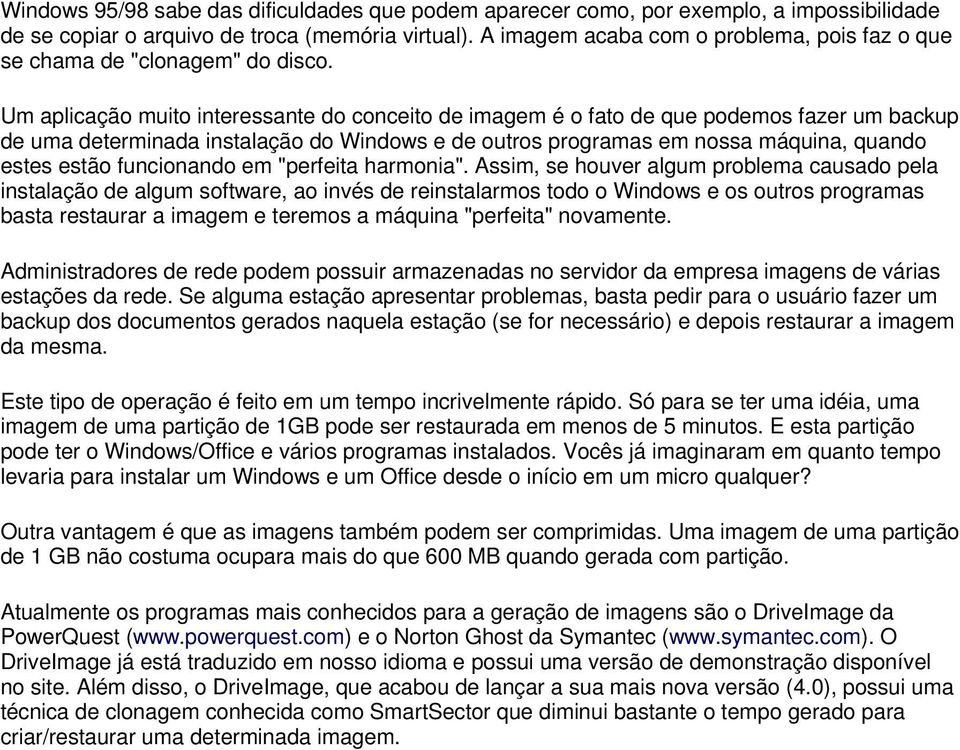 Windows 95/98 sabe das dificuldades que podem aparecer como, por exemplo, a impossibilidade de se copiar o arquivo de troca (memória virtual). A imagem acaba com o problema, pois faz o que se chama de "clonagem" do disco.

Um aplicação muito interessante do conceito de imagem é o fato de que podemos fazer um backup de uma determinada instalação do Windows e de outros programas em nossa máquina, quando estes estão funcionando em "perfeita harmonia". Assim, se houver algum problema causado pela instalação de algum software, ao invés de reinstalarmos todo o Windows e os outros programas basta restaurar a imagem e teremos a máquina "perfeita" novamente.

Administradores de rede podem possuir armazenadas no servidor da empresa imagens de várias estações da rede. Se alguma estação apresentar problemas, basta pedir para o usuário fazer um backup dos documentos gerados naquela estação (se for necessário) e depois restaurar a imagem da mesma.

Este tipo de operação é feito em um tempo incrivelmente rápido. Só para se ter uma idéia, uma imagem de uma partição de 1GB pode ser restaurada em menos de 5 minutos. E esta partição pode ter o Windows/Office e vários programas instalados. Vocês já imaginaram em quanto tempo levaria para instalar um Windows e um Office desde o início em um micro qualquer?

Outra vantagem é que as imagens também podem ser comprimidas. Uma imagem de uma partição de 1 GB não costuma ocupara mais do que 600 MB quando gerada com partição.

Atualmente os programas mais conhecidos para a geração de imagens são o DriveImage da PowerQuest (www.powerquest.com) e o Norton Ghost da Symantec (www.symantec.com). O DriveImage já está traduzido em nosso idioma e possui uma versão de demonstração disponível no site. Além disso, o DriveImage, que acabou de lançar a sua mais nova versão (4.0), possui uma técnica de clonagem conhecida como SmartSector que diminui bastante o tempo gerado para criar/restaurar uma determinada imagem.